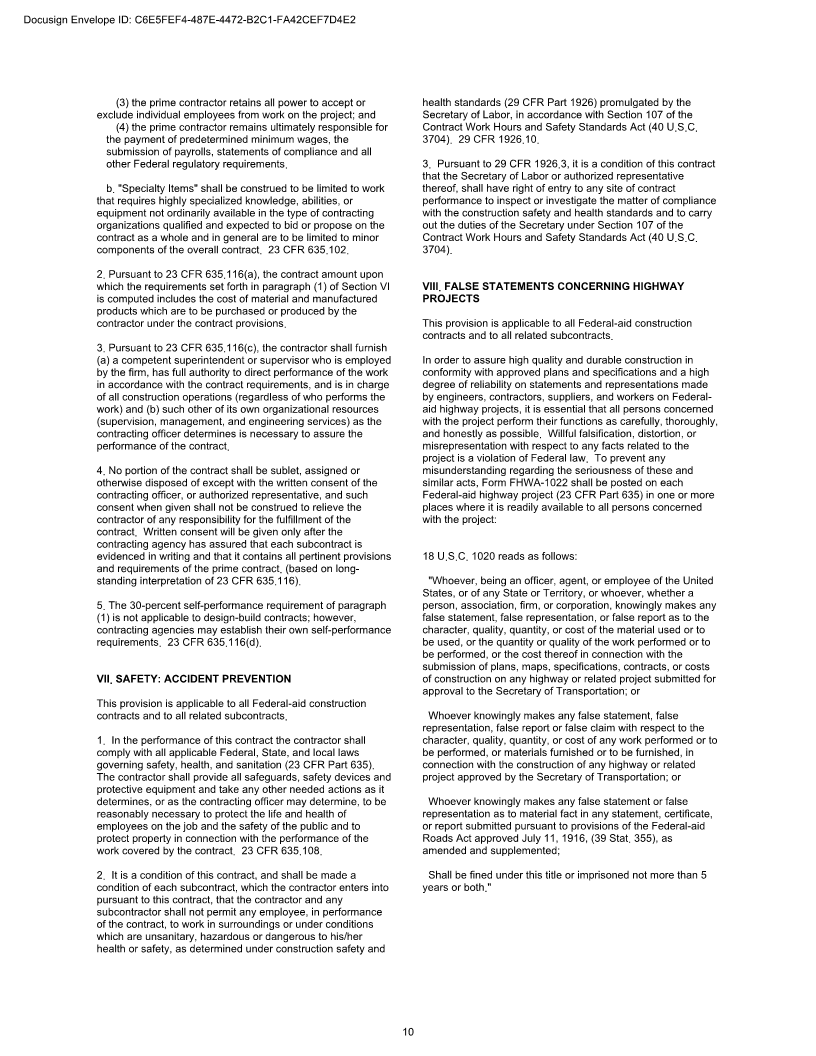 Docusign Envelope ID: C6E5FEF4-487E-4472-B2C1-FA42CEF7D4E2

(3) the prime contractor retains all power to accept or exclude individual employees from work on the project; and
(4) the prime contractor remains ultimately responsible for the payment of predetermined minimum wages, the submission of payrolls, statements of compliance and all other Federal regulatory requirements.

b. "Specialty Items" shall be construed to be limited to work that requires highly specialized knowledge, abilities, or equipment not ordinarily available in the type of contracting organizations qualified and expected to bid or propose on the contract as a whole and in general are to be limited to minor components of the overall contract. 23 CFR 635.102.

2. Pursuant to 23 CFR 635.116(a), the contract amount upon which the requirements set forth in paragraph (1) of Section VI is computed includes the cost of material and manufactured products which are to be purchased or produced by the contractor under the contract provisions.

3. Pursuant to 23 CFR 635.116(c), the contractor shall furnish (a) a competent superintendent or supervisor who is employed by the firm, has full authority to direct performance of the work in accordance with the contract requirements, and is in charge of all construction operations (regardless of who performs the work) and (b) such other of its own organizational resources (supervision, management, and engineering services) as the contracting officer determines is necessary to assure the performance of the contract.

4. No portion of the contract shall be sublet, assigned or otherwise disposed of except with the written consent of the contracting officer, or authorized representative, and such consent when given shall not be construed to relieve the contractor of any responsibility for the fulfillment of the contract. Written consent will be given only after the contracting agency has assured that each subcontract is evidenced in writing and that it contains all pertinent provisions and requirements of the prime contract. (based on long-standing interpretation of 23 CFR 635.116).

5. The 30-percent self-performance requirement of paragraph (1) is not applicable to design-build contracts; however, contracting agencies may establish their own self-performance requirements. 23 CFR 635.116(d).

VII. SAFETY: ACCIDENT PREVENTION

This provision is applicable to all Federal-aid construction contracts and to all related subcontracts.

1. In the performance of this contract the contractor shall comply with all applicable Federal, State, and local laws governing safety, health, and sanitation (23 CFR Part 635). The contractor shall provide all safeguards, safety devices and protective equipment and take any other needed actions as it determines, or as the contracting officer may determine, to be reasonably necessary to protect the life and health of employees on the job and the safety of the public and to protect property in connection with the performance of the work covered by the contract. 23 CFR 635.108.

2. It is a condition of this contract, and shall be made a condition of each subcontract, which the contractor enters into pursuant to this contract, that the contractor and any subcontractor shall not permit any employee, in performance of the contract, to work in surroundings or under conditions which are unsanitary, hazardous or dangerous to his/her health or safety, as determined under construction safety and health standards (29 CFR Part 1926) promulgated by the Secretary of Labor, in accordance with Section 107 of the Contract Work Hours and Safety Standards Act (40 U.S.C. 3704). 29 CFR 1926.10.

3. Pursuant to 29 CFR 1926.3, it is a condition of this contract that the Secretary of Labor or authorized representative thereof, shall have right of entry to any site of contract performance to inspect or investigate the matter of compliance with the construction safety and health standards and to carry out the duties of the Secretary under Section 107 of the Contract Work Hours and Safety Standards Act (40 U.S.C. 3704).

VIII. FALSE STATEMENTS CONCERNING HIGHWAY PROJECTS

This provision is applicable to all Federal-aid construction contracts and to all related subcontracts.

In order to assure high quality and durable construction in conformity with approved plans and specifications and a high degree of reliability on statements and representations made by engineers, contractors, suppliers, and workers on Federal-aid highway projects, it is essential that all persons concerned with the project perform their functions as carefully, thoroughly, and honestly as possible. Willful falsification, distortion, or misrepresentation with respect to any facts related to the project is a violation of Federal law. To prevent any misunderstanding regarding the seriousness of these and similar acts, Form FHWA-1022 shall be posted on each Federal-aid highway project (23 CFR Part 635) in one or more places where it is readily available to all persons concerned with the project:

18 U.S.C. 1020 reads as follows:

"Whoever, being an officer, agent, or employee of the United States, or of any State or Territory, or whoever, whether a person, association, firm, or corporation, knowingly makes any false statement, false representation, or false report as to the character, quality, quantity, or cost of the material used or to be used, or the quantity or quality of the work performed or to be performed, or the cost thereof in connection with the submission of plans, maps, specifications, contracts, or costs of construction on any highway or related project submitted for approval to the Secretary of Transportation; or

Whoever knowingly makes any false statement, false representation, false report or false claim with respect to the character, quality, quantity, or cost of any work performed or to be performed, or materials furnished or to be furnished, in connection with the construction of any highway or related project approved by the Secretary of Transportation; or

Whoever knowingly makes any false statement or false representation as to material fact in any statement, certificate, or report submitted pursuant to provisions of the Federal-aid Roads Act approved July 11, 1916, (39 Stat. 355), as amended and supplemented;

Shall be fined under this title or imprisoned not more than 5 years or both."

10